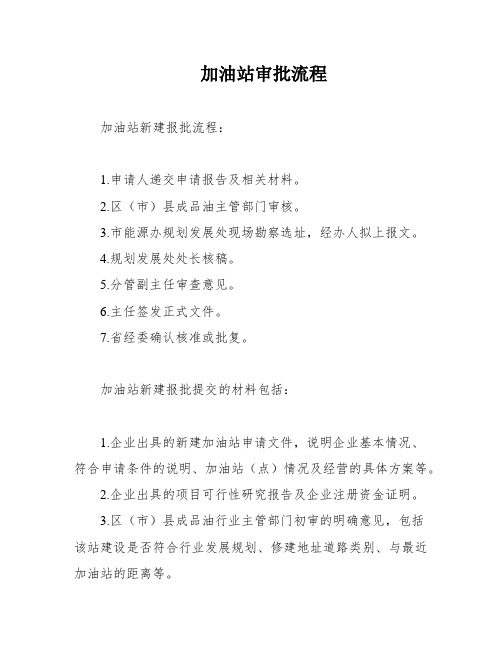 加油站审批流程

加油站新建报批流程：

1.申请人递交申请报告及相关材料。

2.区（市）县成品油主管部门审核。

3.市能源办规划发展处现场勘察选址，经办人拟上报文。

4.规划发展处处长核稿。

5.分管副主任审查意见。

6.主任签发正式文件。

7.省经委确认核准或批复。

加油站新建报批提交的材料包括：

1.企业出具的新建加油站申请文件，说明企业基本情况、符合申请条件的说明、加油站（点）情况及经营的具体方案等。

2.企业出具的项目可行性研究报告及企业注册资金证明。

3.区（市）县成品油行业主管部门初审的明确意见，包括该站建设是否符合行业发展规划、修建地址道路类别、与最近加油站的距离等。